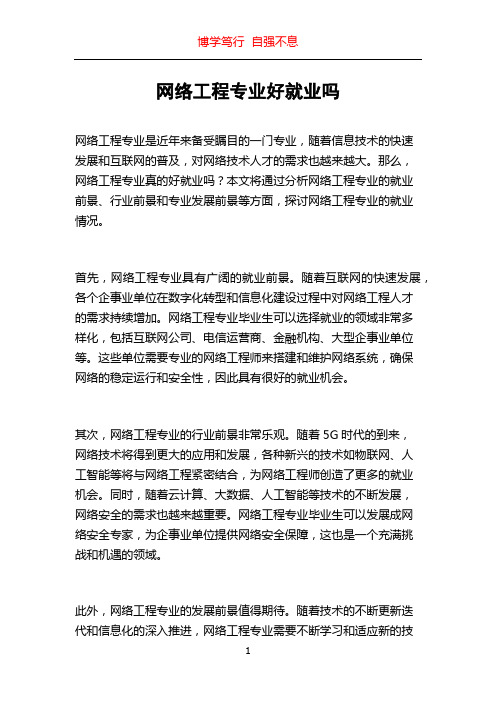 博学笃行 自强不息

网络工程专业好就业吗

网络工程专业是近年来备受瞩目的一门专业，随着信息技术的快速发展和互联网的普及，对网络技术人才的需求也越来越大。那么，网络工程专业真的好就业吗？本文将通过分析网络工程专业的就业前景、行业前景和专业发展前景等方面，探讨网络工程专业的就业情况。

首先，网络工程专业具有广阔的就业前景。随着互联网的快速发展，各个企事业单位在数字化转型和信息化建设过程中对网络工程人才的需求持续增加。网络工程专业毕业生可以选择就业的领域非常多样化，包括互联网公司、电信运营商、金融机构、大型企事业单位等。这些单位需要专业的网络工程师来搭建和维护网络系统，确保网络的稳定运行和安全性，因此具有很好的就业机会。

其次，网络工程专业的行业前景非常乐观。随着 5G 时代的到来，网络技术将得到更大的应用和发展，各种新兴的技术如物联网、人工智能等将与网络工程紧密结合，为网络工程师创造了更多的就业机会。同时，随着云计算、大数据、人工智能等技术的不断发展，网络安全的需求也越来越重要。网络工程专业毕业生可以发展成网络安全专家，为企事业单位提供网络安全保障，这也是一个充满挑战和机遇的领域。

此外，网络工程专业的发展前景值得期待。随着技术的不断更新迭代和信息化的深入推进，网络工程专业需要不断学习和适应新的技

1